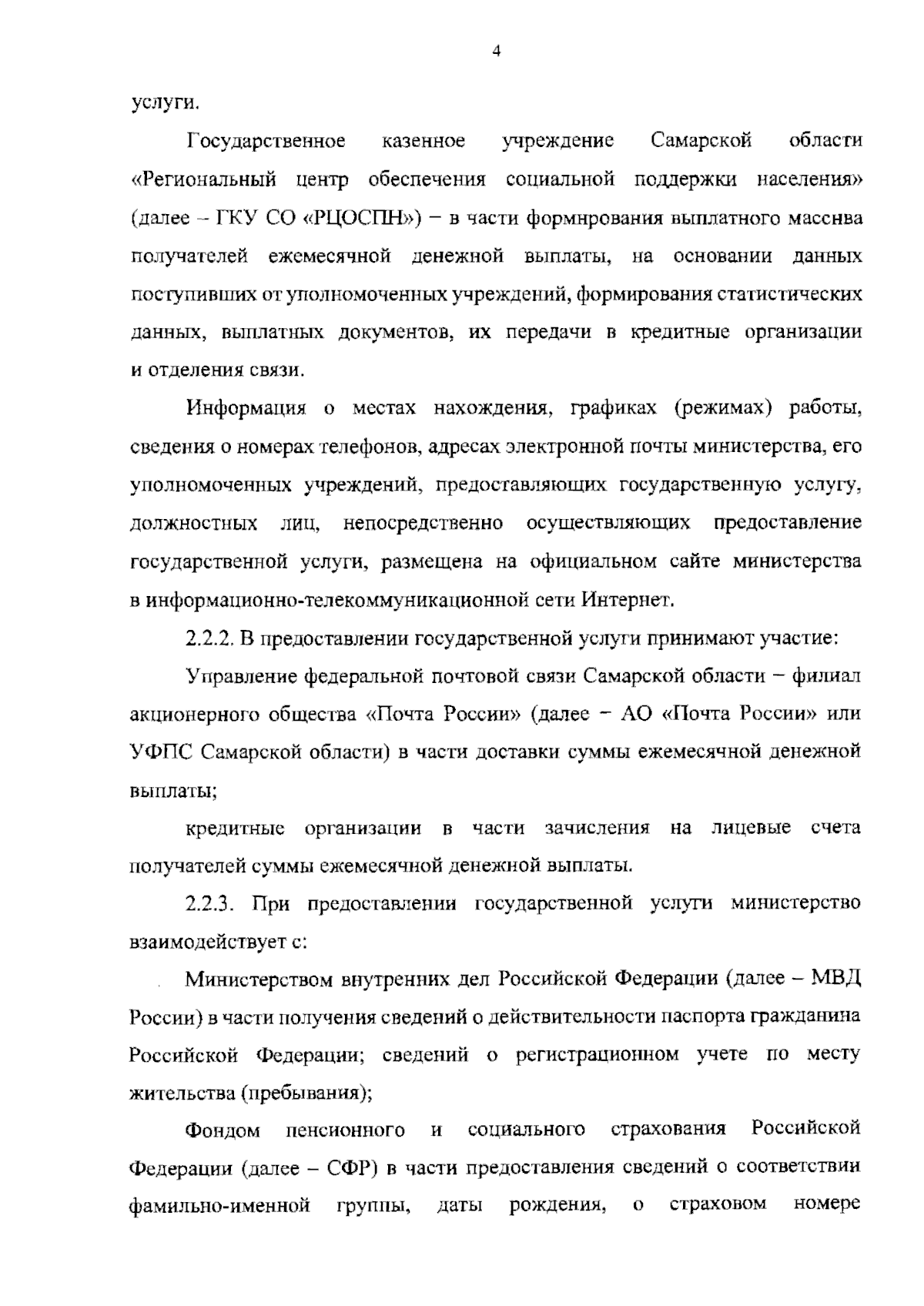 4

услуги.

Государственное казенное учреждение Самарской области «Региональный центр обеспечения социальной поддержки населения» (далее – ГКУ СО «РЦОСПН») – в части формирования выплатного массива получателей ежемесячной денежной выплаты, на основании данных поступивших от уполномоченных учреждений, формирования статистических данных, выплатных документов, их передачи в кредитные организации и отделения связи.

Информация о местах нахождения, графиках (режимах) работы, сведения о номерах телефонов, адресах электронной почты министерства, его уполномоченных учреждений, предоставляющих государственную услугу, должностных лиц, непосредственно осуществляющих предоставление государственной услуги, размещена на официальном сайте министерства в информационно-телекоммуникационной сети Интернет.

2.2.2. В предоставлении государственной услуги принимают участие:

Управление федеральной почтовой связи Самарской области – филиал акционерного общества «Почта России» (далее – АО «Почта России» или УФПС Самарской области) в части доставки суммы ежемесячной денежной выплаты;

кредитные организации в части зачисления на лицевые счета получателей суммы ежемесячной денежной выплаты.

2.2.3. При предоставлении государственной услуги министерство взаимодействует с:

Министерством внутренних дел Российской Федерации (далее – МВД России) в части получения сведений о действительности паспорта гражданина Российской Федерации; сведений о регистрационном учете по месту жительства (пребывания);

Фондом пенсионного и социального страхования Российской Федерации (далее – СФР) в части предоставления сведений о соответствии фамильно-именной группы, даты рождения, о страховом номере